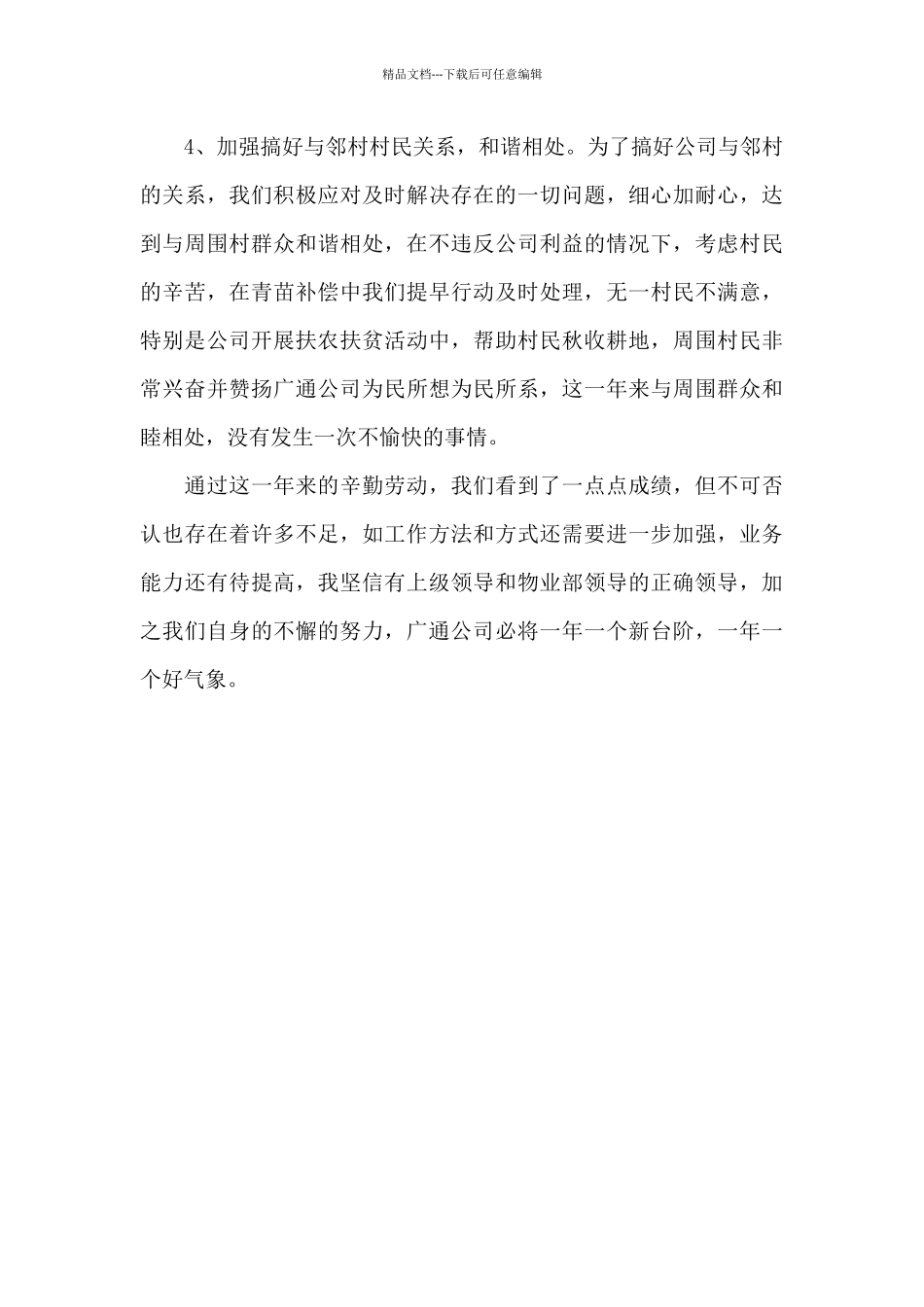 精品文档---下载后可任意编辑

4、加强搞好与邻村村民关系，和谐相处。为了搞好公司与邻村的关系，我们积极应对及时解决存在的一切问题，细心加耐心，达到与周围村群众和谐相处，在不违反公司利益的情况下，考虑村民的辛苦，在青苗补偿中我们提早行动及时处理，无一村民不满意，特别是公司开展扶农扶贫活动中，帮助村民秋收耕地，周围村民非常兴奋并赞扬广通公司为民所想为民所系，这一年来与周围群众和睦相处，没有发生一次不愉快的事情。

通过这一年来的辛勤劳动，我们看到了一点点成绩，但不可否认也存在着许多不足，如工作方法和方式还需要进一步加强，业务能力还有待提高，我坚信有上级领导和物业部领导的正确领导，加之我们自身的不懈的努力，广通公司必将一年一个新台阶，一年一个好气象。